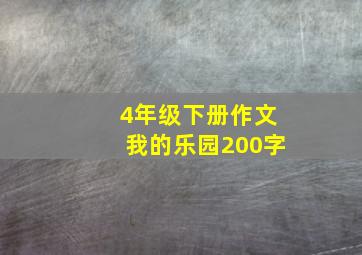 4年级下册作文
我的乐园200字